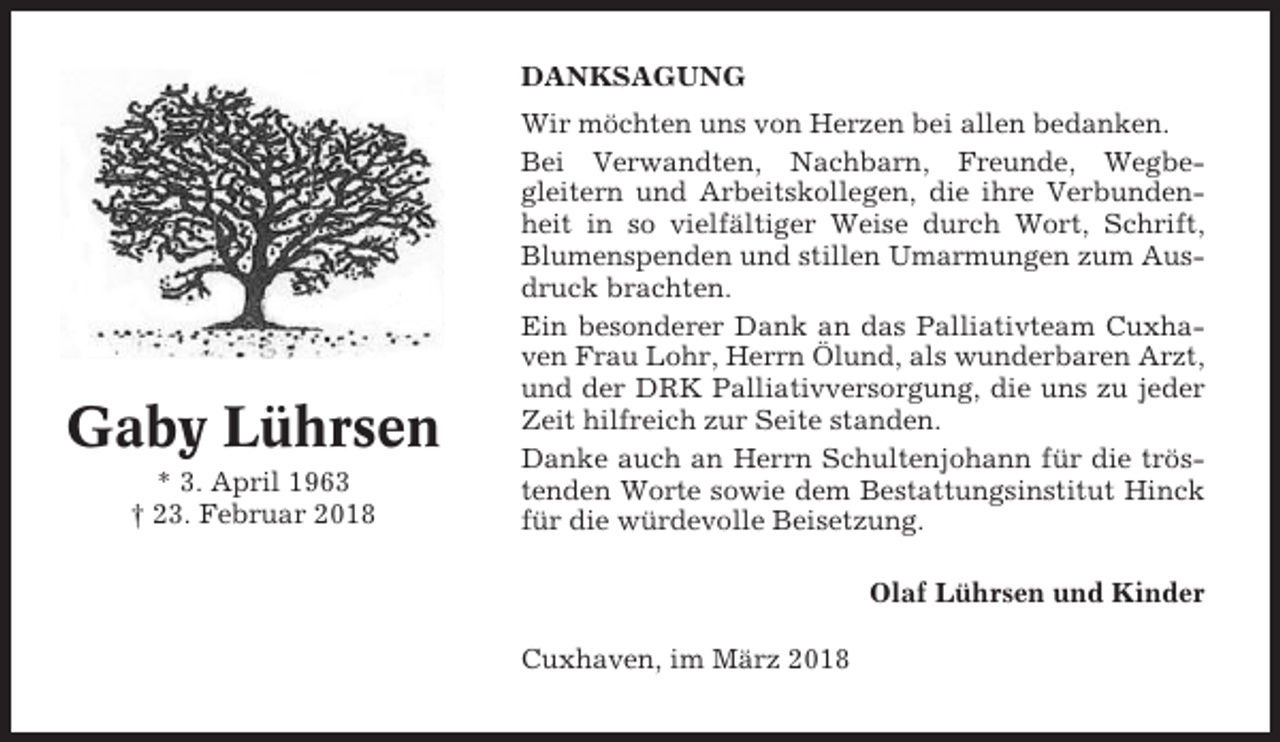 Gaby Lührsen

* 3. April 1963
† 23. Februar 2018

DANKSAGUNG

Wir möchten uns von Herzen bei allen bedanken.

Bei Verwandten, Nachbarn, Freunde, Wegbegleitern und Arbeitskollegen, die ihre Verbundenheit in so vielfältiger Weise durch Wort, Schrift, Blumenspenden und stillen Umarmungen zum Ausdruck brachten.

Ein besonderer Dank an das Palliativteam Cuxhaven Frau Lohr, Herrn Ölund, als wunderbaren Arzt, und der DRK Palliativversorgung, die uns zu jeder Zeit hilfreich zur Seite standen.

Danke auch an Herrn Schultenjohann für die tröstenden Worte sowie dem Bestattungsinstitut Hinck für die würdevolle Beisetzung.

Olaf Lührsen und Kinder

Cuxhaven, im März 2018